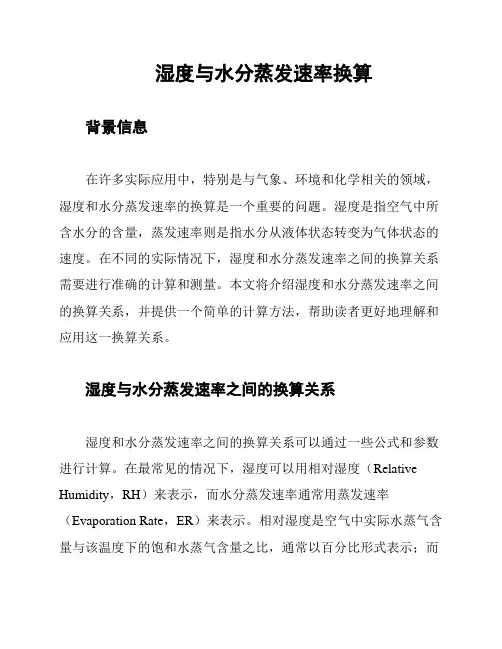 湿度与水分蒸发速率换算

背景信息

在许多实际应用中，特别是与气象、环境和化学相关的领域，湿度和水分蒸发速率的换算是一个重要的问题。湿度是指空气中所含水分的含量，蒸发速率则是指水分从液体状态转变为气体状态的速度。在不同的实际情况下，湿度和水分蒸发速率之间的换算关系需要进行准确的计算和测量。本文将介绍湿度和水分蒸发速率之间的换算关系，并提供一个简单的计算方法，帮助读者更好地理解和应用这一换算关系。

湿度与水分蒸发速率之间的换算关系

湿度和水分蒸发速率之间的换算关系可以通过一些公式和参数进行计算。在最常见的情况下，湿度可以用相对湿度（Relative Humidity，RH）来表示，而水分蒸发速率通常用蒸发速率（Evaporation Rate，ER）来表示。相对湿度是空气中实际水蒸气含量与该温度下的饱和水蒸气含量之比，通常以百分比形式表示；而